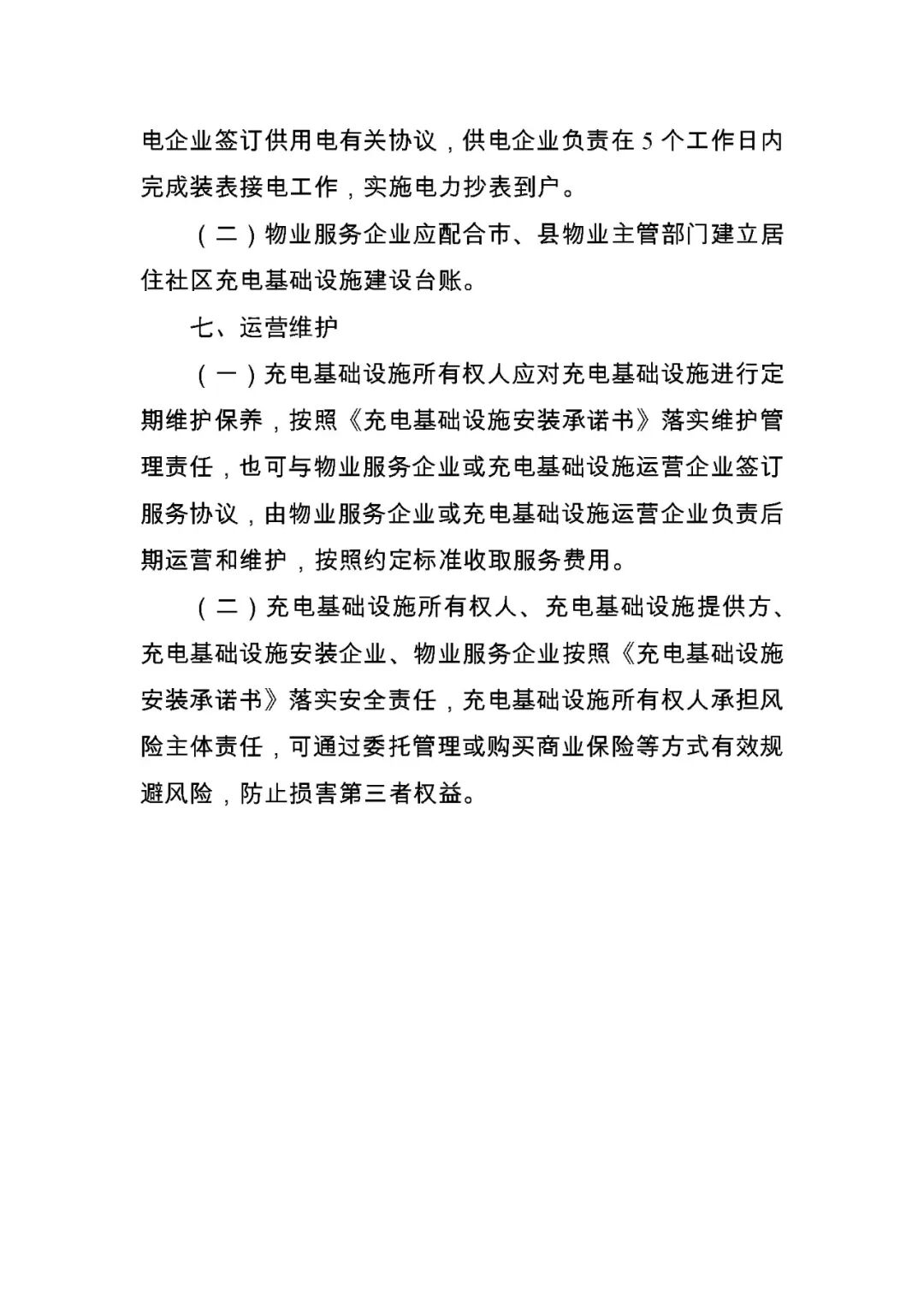 电企业签订供用电有关协议，供电企业负责在 5 个工作日内完成装表接电工作，实施电力抄表到户。

（二）物业服务企业应配合市、县物业主管部门建立居住社区充电基础设施建设台账。

七、运营维护

（一）充电基础设施所有权人应对充电基础设施进行定期维护保养，按照《充电基础设施安装承诺书》落实维护管理责任，也可与物业服务企业或充电基础设施运营企业签订服务协议，由物业服务企业或充电基础设施运营企业负责后期运营和维护，按照约定标准收取服务费用。

（二）充电基础设施所有权人、充电基础设施提供方、充电基础设施安装企业、物业服务企业按照《充电基础设施安装承诺书》落实安全责任，充电基础设施所有权人承担风险主体责任，可通过委托管理或购买商业保险等方式有效规避风险，防止损害第三者权益。